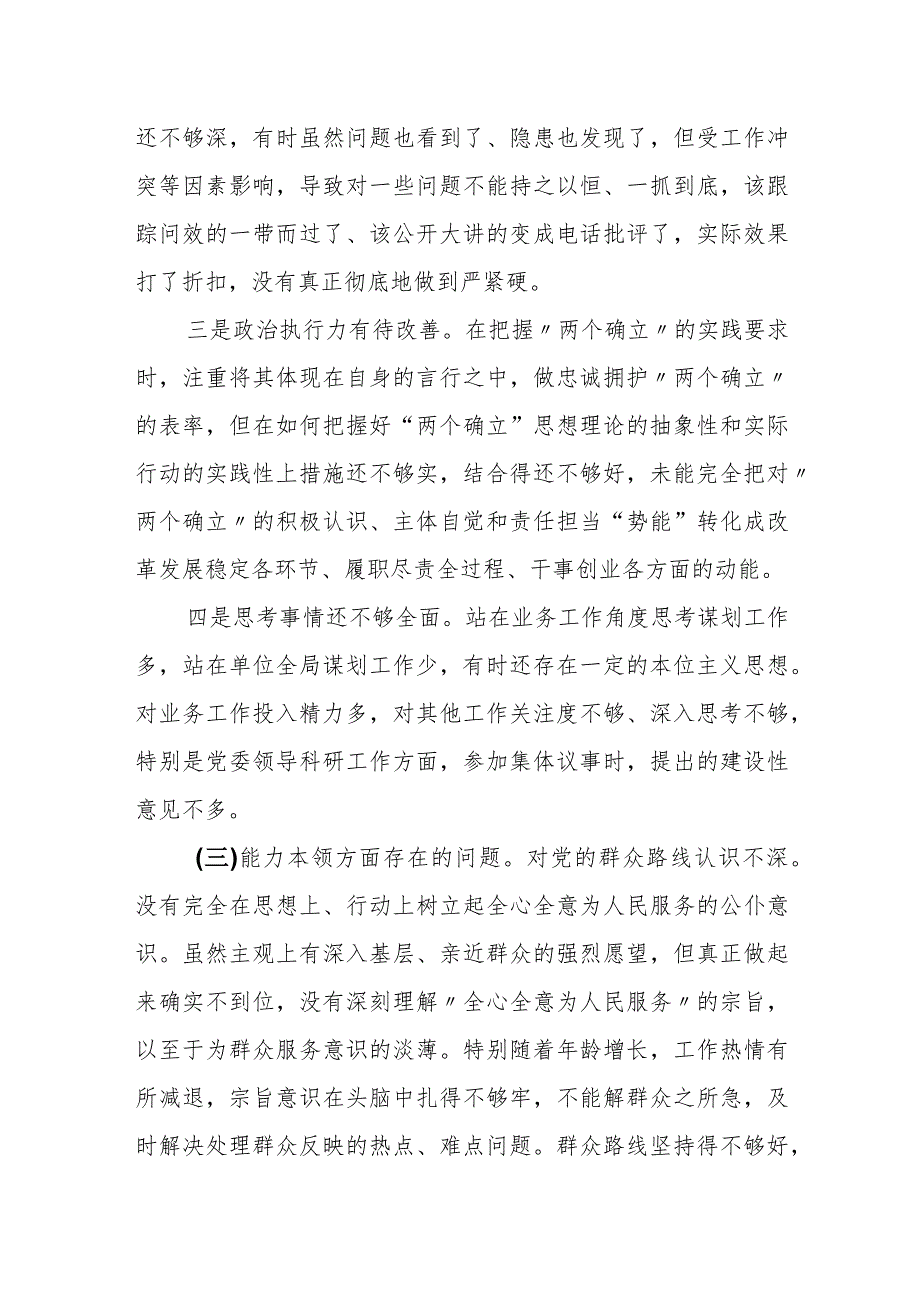 还不够深，有时虽然问题也看到了、隐患也发现了，但受工作冲突等因素影响，导致对一些问题不能持之以恒、一抓到底，该跟踪问效的一带而过了、该公开大讲的变成电话批评了，实际效果打了折扣，没有真正彻底地做到严紧硬。

三是政治执行力有待改善。在把握〃两个确立〃的实践要求时，注重将其体现在自身的言行之中，做忠诚拥护〃两个确立〃的表率，但在如何把握好“两个确立”思想理论的抽象性和实际行动的实践性上措施还不够实，结合得还不够好，未能完全把对〃两个确立〃的积极认识、主体自觉和责任担当“势能”转化成改革发展稳定各环节、履职尽责全过程、干事创业各方面的动能。

四是思考事情还不够全面。站在业务工作角度思考谋划工作多，站在单位全局谋划工作少，有时还存在一定的本位主义思想。对业务工作投入精力多，对其他工作关注度不够、深入思考不够，特别是党委领导科研工作方面，参加集体议事时，提出的建设性意见不多。

(三)能力本领方面存在的问题。对党的群众路线认识不深。没有完全在思想上、行动上树立起全心全意为人民服务的公仆意识。虽然主观上有深入基层、亲近群众的强烈愿望，但真正做起来确实不到位，没有深刻理解〃全心全意为人民服务〃的宗旨，以至于为群众服务意识的淡薄。特别随着年龄增长，工作热情有所减退，宗旨意识在头脑中扎得不够牢，不能解群众之所急，及时解决处理群众反映的热点、难点问题。群众路线坚持得不够好，